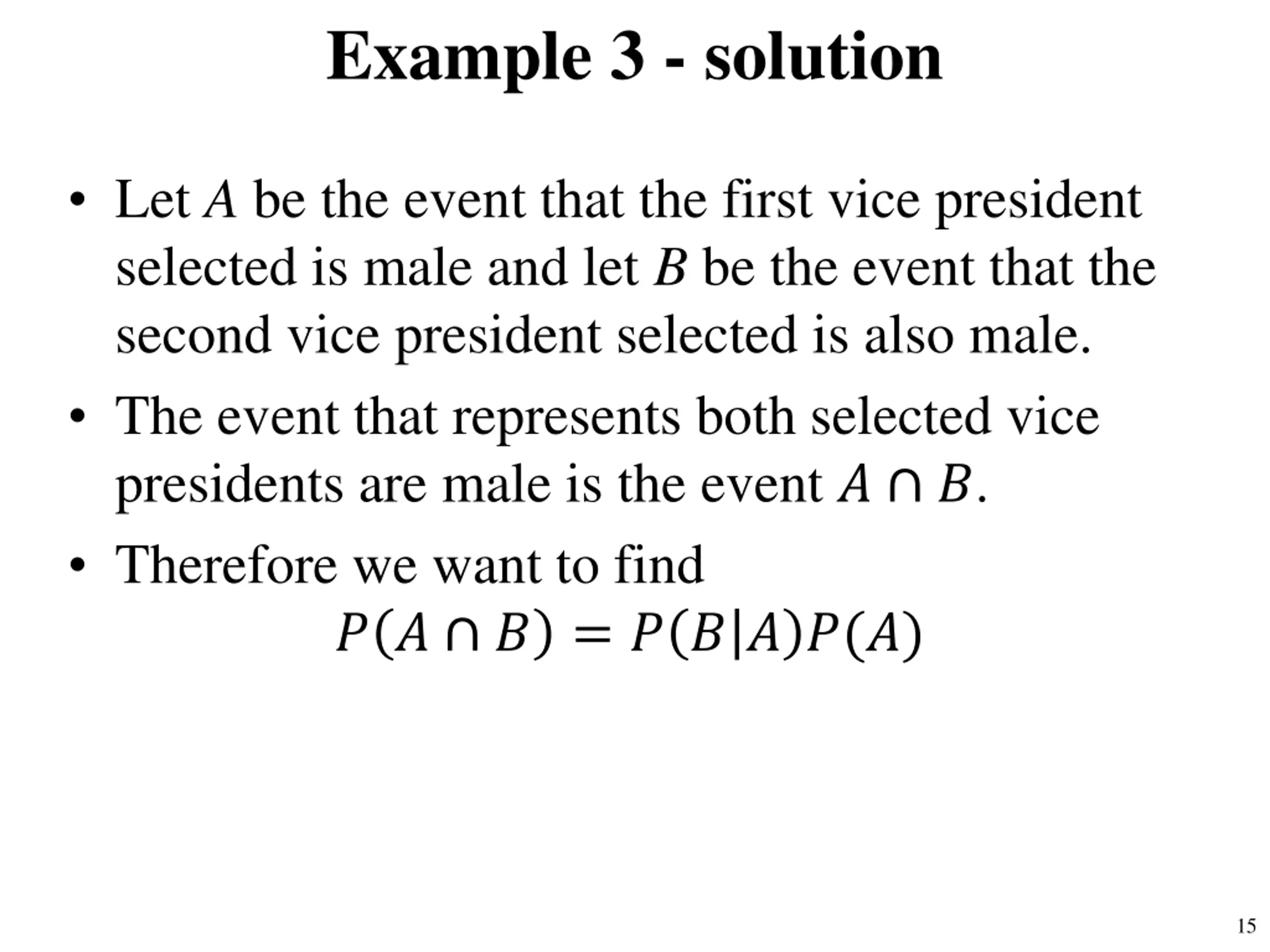 Example 3 - solution

• Let $A$ be the event that the first vice president selected is male and let $B$ be the event that the second vice president selected is also male.

• The event that represents both selected vice presidents are male is the event $A \cap B$.

• Therefore we want to find
$P(A \cap B) = P(B|A)P(A)$

15